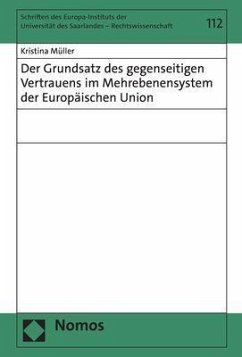 Schriften des Europa-Instituts der Universität des Saarlandes – Rechtswissenschaft

112

Kristina Müller

Der Grundsatz des gegenseitigen Vertrauens im Mehrebenensystem der Europäischen Union

Nomos